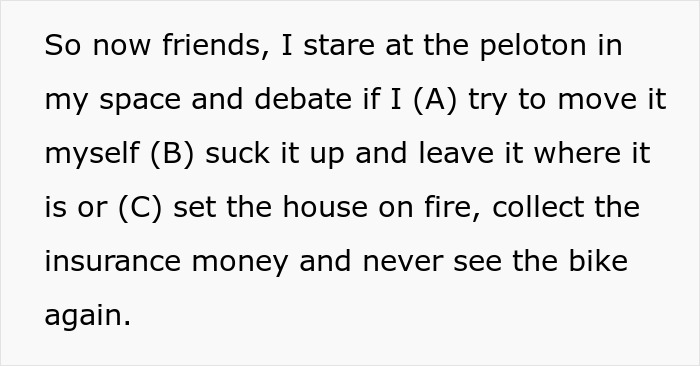 So now friends, I stare at the peloton in my space and debate if I (A) try to move it myself (B) suck it up and leave it where it is or (C) set the house on fire, collect the insurance money and never see the bike again.